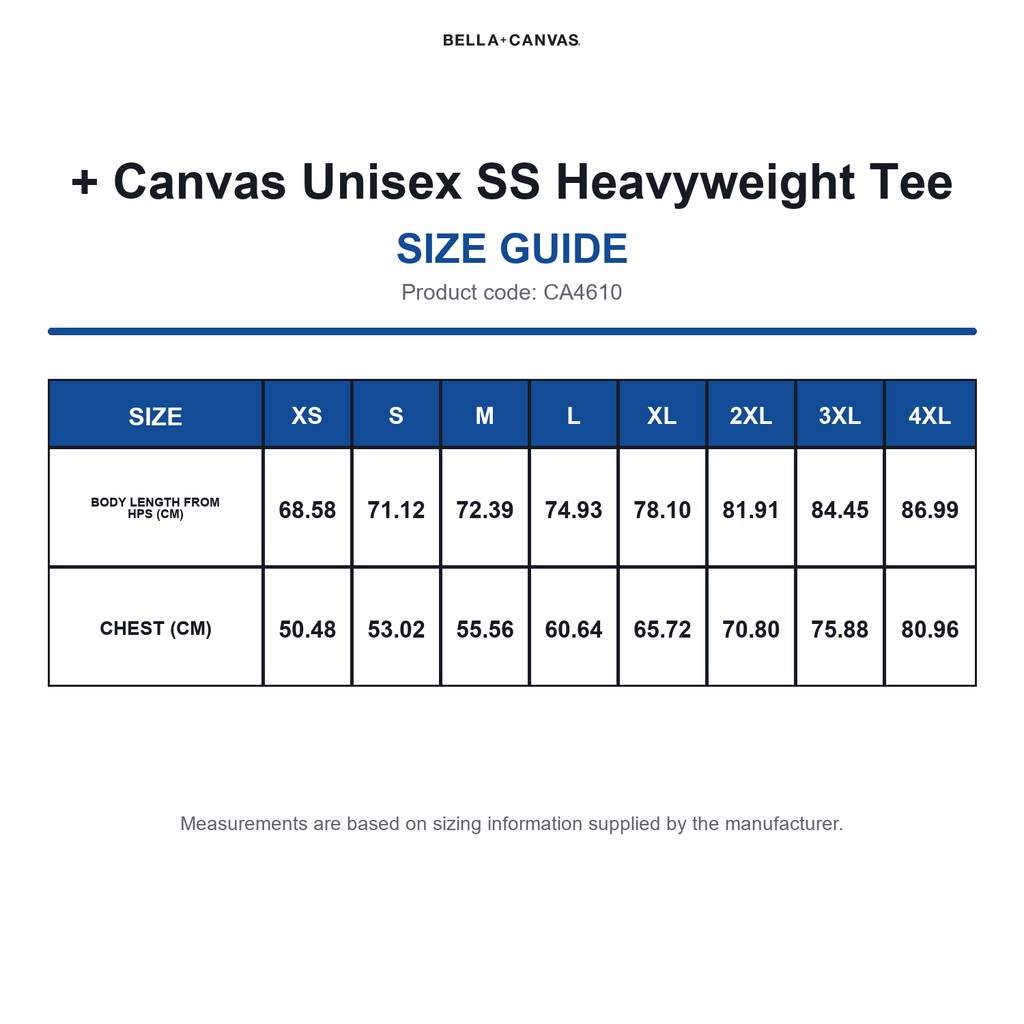 BELLA+CANVAS.

+ Canvas Unisex SS Heavyweight Tee

SIZE GUIDE

Product code: CA4610

| SIZE | XS | S | M | L | XL | 2XL | 3XL | 4XL |
|---|---|---|---|---|---|---|---|---|
| BODY LENGTH FROM HPS (CM) | 68.58 | 71.12 | 72.39 | 74.93 | 78.10 | 81.91 | 84.45 | 86.99 |
| CHEST (CM) | 50.48 | 53.02 | 55.56 | 60.64 | 65.72 | 70.80 | 75.88 | 80.96 |

Measurements are based on sizing information supplied by the manufacturer.